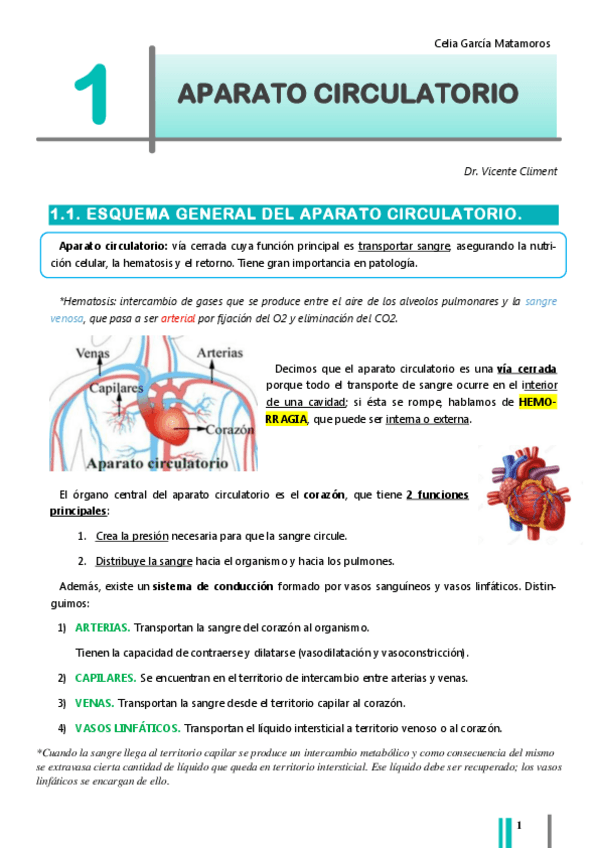 Celia García Matamoros

1

APARATO CIRCULATORIO

Dr. Vicente Climent

1.1. ESQUEMA GENERAL DEL APARATO CIRCULATORIO.

Aparato circulatorio: vía cerrada cuya función principal es transportar sangre, asegurando la nutrición celular, la hematosis y el retorno. Tiene gran importancia en patología.

*Hematosis: intercambio de gases que se produce entre el aire de los alveolos pulmonares y la sangre venosa, que pasa a ser arterial por fijación del O2 y eliminación del CO2.

Venas
Arterias
Capilares
Corazón
Aparato circulatorio

Decimos que el aparato circulatorio es una vía cerrada porque todo el transporte de sangre ocurre en el interior de una cavidad; si ésta se rompe, hablamos de HEMORRAGIA, que puede ser interna o externa.

El órgano central del aparato circulatorio es el corazón, que tiene 2 funciones principales:

1. Crea la presión necesaria para que la sangre circule.

2. Distribuye la sangre hacia el organismo y hacia los pulmones.

Además, existe un sistema de conducción formado por vasos sanguíneos y vasos linfáticos. Distinguimos:

1) ARTERIAS. Transportan la sangre del corazón al organismo.

Tienen la capacidad de contraerse y dilatarse (vasodilatación y vasoconstricción).

2) CAPILARES. Se encuentran en el territorio de intercambio entre arterias y venas.

3) VENAS. Transportan la sangre desde el territorio capilar al corazón.

4) VASOS LINFÁTICOS. Transportan el líquido intersticial a territorio venoso o al corazón.

*Cuando la sangre llega al territorio capilar se produce un intercambio metabólico y como consecuencia del mismo se extravasa cierta cantidad de líquido que queda en territorio intersticial. Ese líquido debe ser recuperado; los vasos linfáticos se encargan de ello.

1